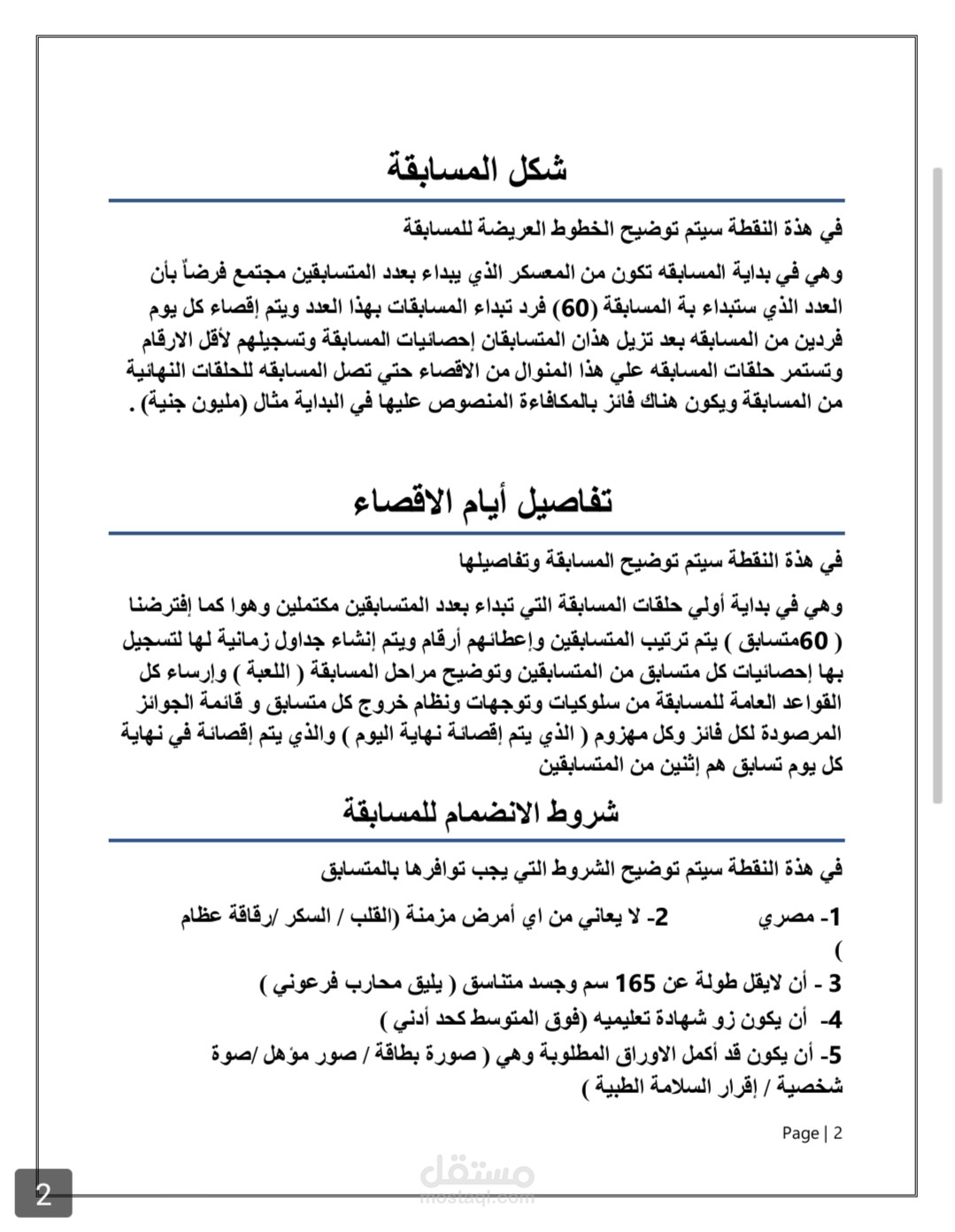 شكل المسابقة

في هذة النقطة سيتم توضيح الخطوط العريضة للمسابقة

وهي في بداية المسابقه تكون من المعسكر الذي يبداء بعدد المتسابقين مجتمع فرضاً بأن العدد الذي ستبداء بة المسابقة (60) فرد تبداء المسابقات بهذا العدد ويتم إقصاء كل يوم فردين من المسابقه بعد تزيل هذان المتسابقان إحصائيات المسابقة وتسجيلهم لأقل الارقام وتستمر حلقات المسابقه علي هذا المنوال من الاقصاء حتي تصل المسابقه للحلقات النهائية من المسابقة ويكون هناك فائز بالمكافاءة المنصوص عليها في البداية مثال (مليون جنية) .

تفاصيل أيام الاقصاء

في هذة النقطة سيتم توضيح المسابقة وتفاصيلها

وهي في بداية أولي حلقات المسابقة التي تبداء بعدد المتسابقين مكتملين وهوا كما إفترضنا ( 60متسابق ) يتم ترتيب المتسابقين وإعطائهم أرقام ويتم إنشاء جداول زمانية لها لتسجيل بها إحصائيات كل متسابق من المتسابقين وتوضيح مراحل المسابقة ( اللعبة ) وإرساء كل القواعد العامة للمسابقة من سلوكيات وتوجهات ونظام خروج كل متسابق و قائمة الجوائز المرصودة لكل فائز وكل مهزوم ( الذي يتم إقصائة نهاية اليوم ) والذي يتم إقصائة في نهاية كل يوم تسابق هم إثنين من المتسابقين

شروط الانضمام للمسابقة

في هذة النقطة سيتم توضيح الشروط التي يجب توافرها بالمتسابق

1- مصري 2- لا يعاني من اي أمرض مزمنة (القلب / السكر /رقاقة عظام )

3 - أن لايقل طولة عن 165 سم وجسد متناسق ( يليق محارب فرعوني )

4- أن يكون زو شهادة تعليميه (فوق المتوسط كحد أدني )

5- أن يكون قد أكمل الاوراق المطلوبة وهي ( صورة بطاقة / صور مؤهل /صوة شخصية / إقرار السلامة الطبية )

Page | 2

2

مستقل
mostaql.com